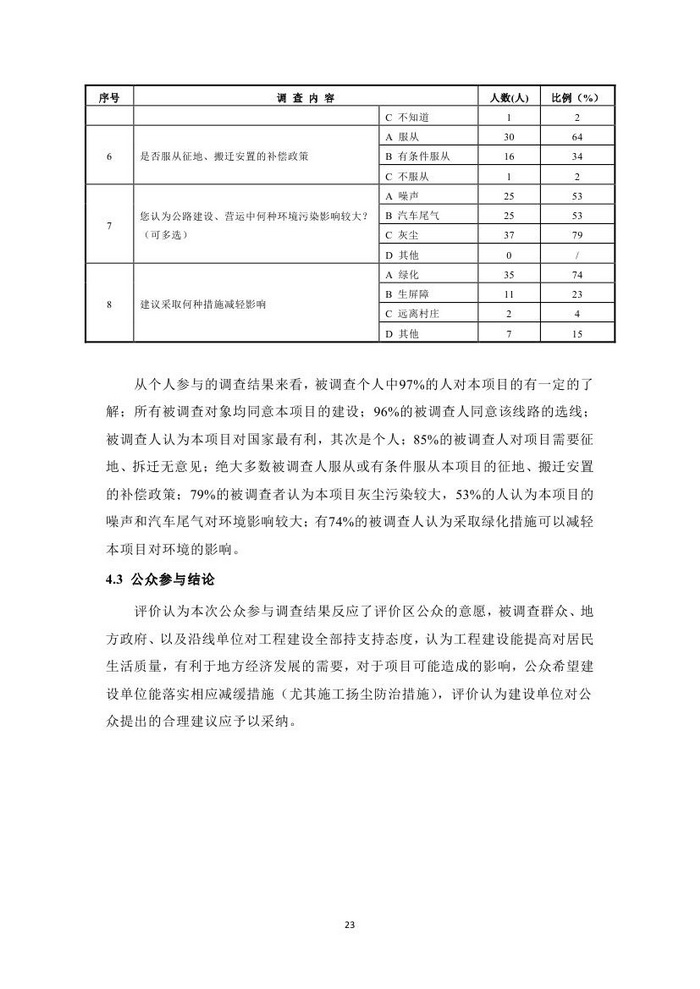 | 序号 | 调 查 内 容 | | 人数(人) | 比例（%） |
|---|---|---|---|---|
| | | C 不知道 | 1 | 2 |
| 6 | 是否服从征地、搬迁安置的补偿政策 | A 服从 | 30 | 64 |
| | | B 有条件服从 | 16 | 34 |
| | | C 不服从 | 1 | 2 |
| 7 | 您认为公路建设、营运中何种环境污染影响较大?（可多选） | A 噪声 | 25 | 53 |
| | | B 汽车尾气 | 25 | 53 |
| | | C 灰尘 | 37 | 79 |
| | | D 其他 | 0 | / |
| 8 | 建议采取何种措施减轻影响 | A 绿化 | 35 | 74 |
| | | B 生屏障 | 11 | 23 |
| | | C 远离村庄 | 2 | 4 |
| | | D 其他 | 7 | 15 |

从个人参与的调查结果来看，被调查个人中97%的人对本项目的有一定的了解；所有被调查对象均同意本项目的建设；96%的被调查人同意该线路的选线；被调查人认为本项目对国家最有利，其次是个人；85%的被调查人对项目需要征地、拆迁无意见；绝大多数被调查人服从或有条件服从本项目的征地、搬迁安置的补偿政策；79%的被调查者认为本项目灰尘污染较大，53%的人认为本项目的噪声和汽车尾气对环境影响较大；有74%的被调查人认为采取绿化措施可以减轻本项目对环境的影响。

4.3 公众参与结论

评价认为本次公众参与调查结果反应了评价区公众的意愿，被调查群众、地方政府、以及沿线单位对工程建设全部持支持态度，认为工程建设能提高对居民生活质量，有利于地方经济发展的需要，对于项目可能造成的影响，公众希望建设单位能落实相应减缓措施（尤其施工扬尘防治措施），评价认为建设单位对公众提出的合理建议应予以采纳。

23